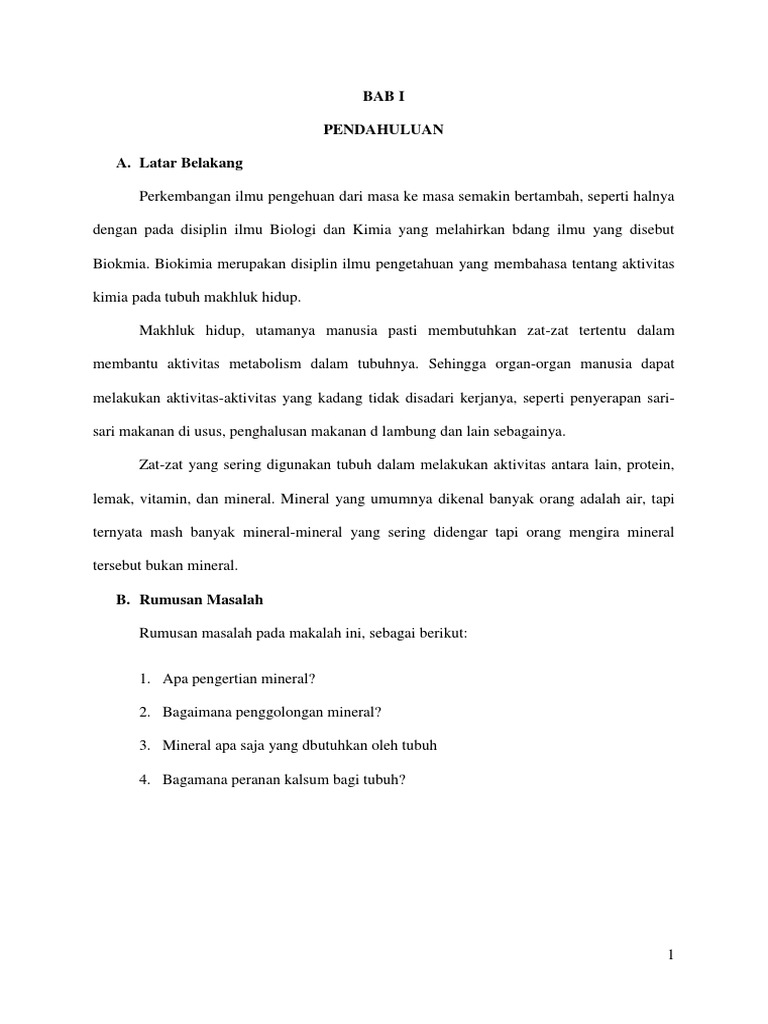 BAB I

PENDAHULUAN

A. Latar Belakang

Perkembangan ilmu pengehuan dari masa ke masa semakin bertambah, seperti halnya dengan pada disiplin ilmu Biologi dan Kimia yang melahirkan bdang ilmu yang disebut Biokmia. Biokimia merupakan disiplin ilmu pengetahuan yang membahasa tentang aktivitas kimia pada tubuh makhluk hidup.

Makhluk hidup, utamanya manusia pasti membutuhkan zat-zat tertentu dalam membantu aktivitas metabolism dalam tubuhnya. Sehingga organ-organ manusia dapat melakukan aktivitas-aktivitas yang kadang tidak disadari kerjanya, seperti penyerapan sari-sari makanan di usus, penghalusan makanan d lambung dan lain sebagainya.

Zat-zat yang sering digunakan tubuh dalam melakukan aktivitas antara lain, protein, lemak, vitamin, dan mineral. Mineral yang umumnya dikenal banyak orang adalah air, tapi ternyata mash banyak mineral-mineral yang sering didengar tapi orang mengira mineral tersebut bukan mineral.

B. Rumusan Masalah

Rumusan masalah pada makalah ini, sebagai berikut:

1. Apa pengertian mineral?
2. Bagaimana penggolongan mineral?
3. Mineral apa saja yang dbutuhkan oleh tubuh
4. Bagamana peranan kalsum bagi tubuh?

1